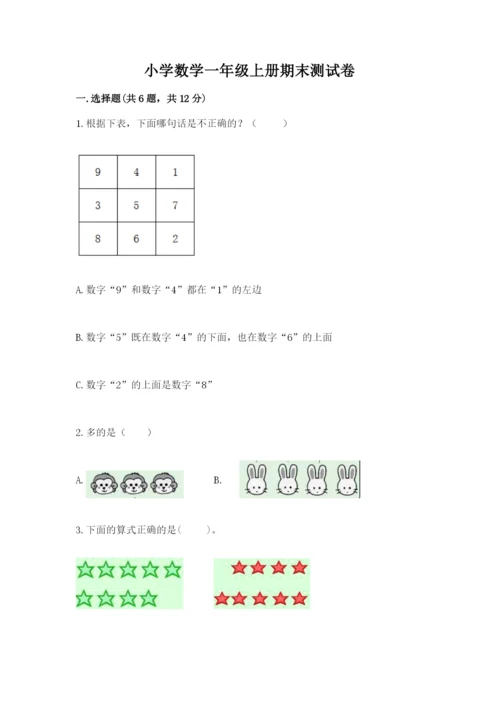 小学数学一年级上册期末测试卷

一. 选择题(共 6 题，共 12 分)

1. 根据下表，下面哪句话是不正确的？（　　）

| 9 | 4 | 1 |
|---|---|---|
| 3 | 5 | 7 |
| 8 | 6 | 2 |

A. 数字“9”和数字“4”都在“1”的左边

B. 数字“5”既在数字“4”的下面，也在数字“6”的上面

C. 数字“2”的上面是数字“8”

2. 多的是（　　）

A.

B.

3. 下面的算式正确的是(　　)。